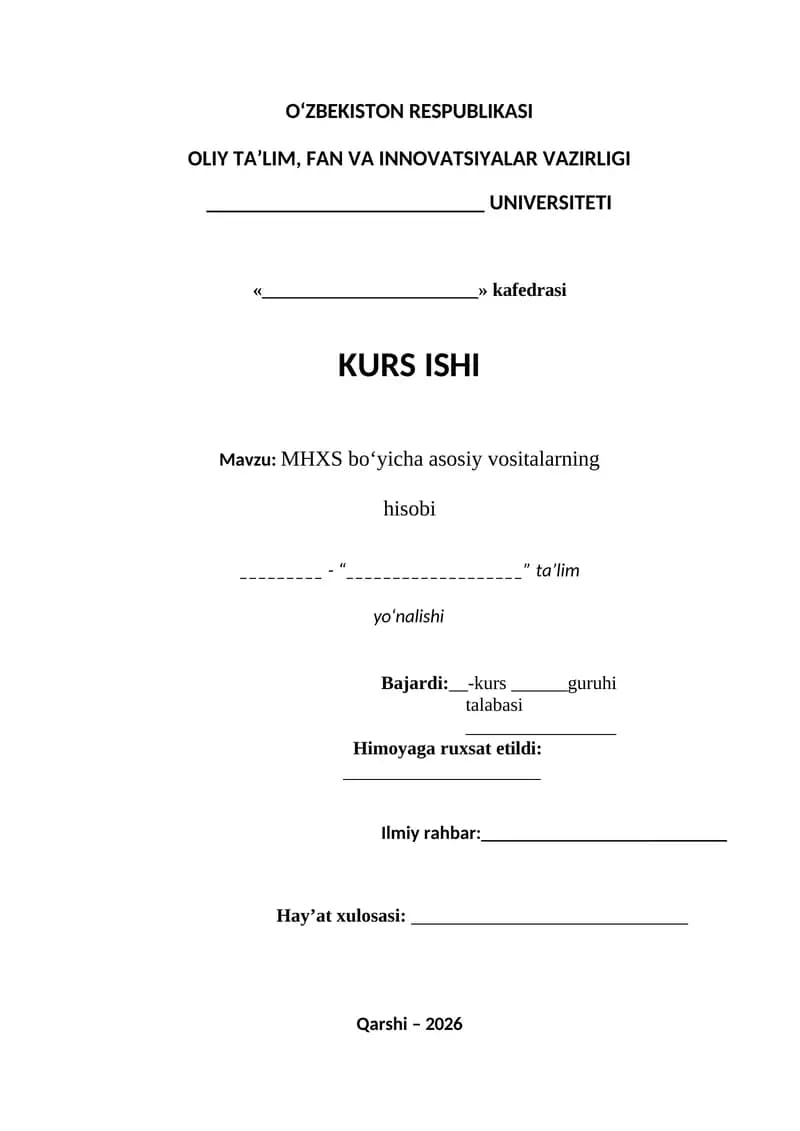 O'ZBEKISTON RESPUBLIKASI

OLIY TA'LIM, FAN VA INNOVATSIYALAR VAZIRLIGI

____ UNIVERSITETI

«____» kafedrasi

KURS ISHI

Mavzu: MHXS bo'yicha asosiy vositalarning hisobi

____ - "____" ta'lim yo'nalishi

Bajardi:____-kurs ____guruhi talabasi ____

Himoyaga ruxsat etildi: ____

Ilmiy rahbar:____

Hay'at xulosasi: ____

Qarshi – 2026